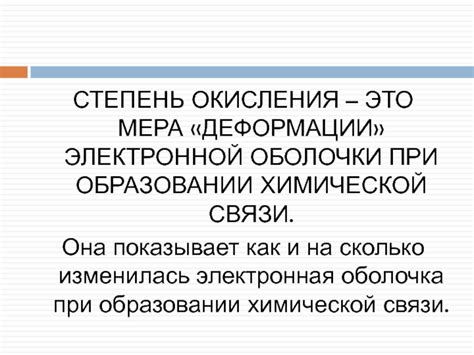 СТЕПЕНЬ ОКИСЛЕНИЯ – ЭТО МЕРА «ДЕФОРМАЦИИ» ЭЛЕКТРОННОЙ ОБОЛОЧКИ ПРИ ОБРАЗОВАНИИ ХИМИЧЕСКОЙ СВЯЗИ.

Она показывает как и на сколько изменилась электронная оболочка при образовании химической связи.